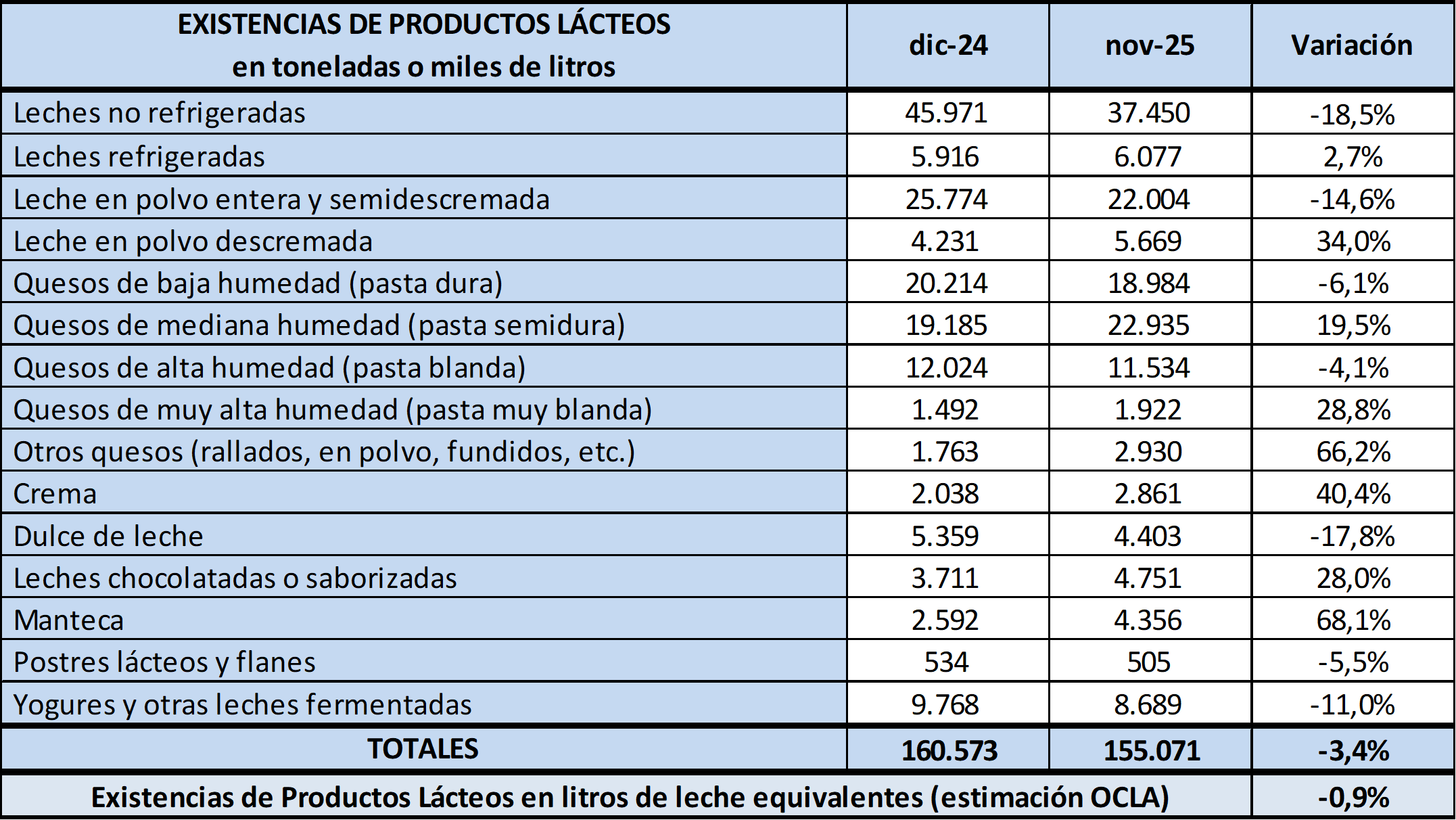 | EXISTENCIAS DE PRODUCTOS LÁCTEOS en toneladas o miles de litros | dic-24 | nov-25 | Variación |
|---|---|---|---|
| Leches no refrigeradas | 45.971 | 37.450 | -18,5% |
| Leches refrigeradas | 5.916 | 6.077 | 2,7% |
| Leche en polvo entera y semidescremada | 25.774 | 22.004 | -14,6% |
| Leche en polvo descremada | 4.231 | 5.669 | 34,0% |
| Quesos de baja humedad (pasta dura) | 20.214 | 18.984 | -6,1% |
| Quesos de mediana humedad (pasta semidura) | 19.185 | 22.935 | 19,5% |
| Quesos de alta humedad (pasta blanda) | 12.024 | 11.534 | -4,1% |
| Quesos de muy alta humedad (pasta muy blanda) | 1.492 | 1.922 | 28,8% |
| Otros quesos (rallados, en polvo, fundidos, etc.) | 1.763 | 2.930 | 66,2% |
| Crema | 2.038 | 2.861 | 40,4% |
| Dulce de leche | 5.359 | 4.403 | -17,8% |
| Leches chocolatadas o saborizadas | 3.711 | 4.751 | 28,0% |
| Manteca | 2.592 | 4.356 | 68,1% |
| Postres lácteos y flanes | 534 | 505 | -5,5% |
| Yogures y otras leches fermentadas | 9.768 | 8.689 | -11,0% |
| TOTALES | 160.573 | 155.071 | -3,4% |
| Existencias de Productos Lácteos en litros de leche equivalentes (estimación OCLA) | | | -0,9% |